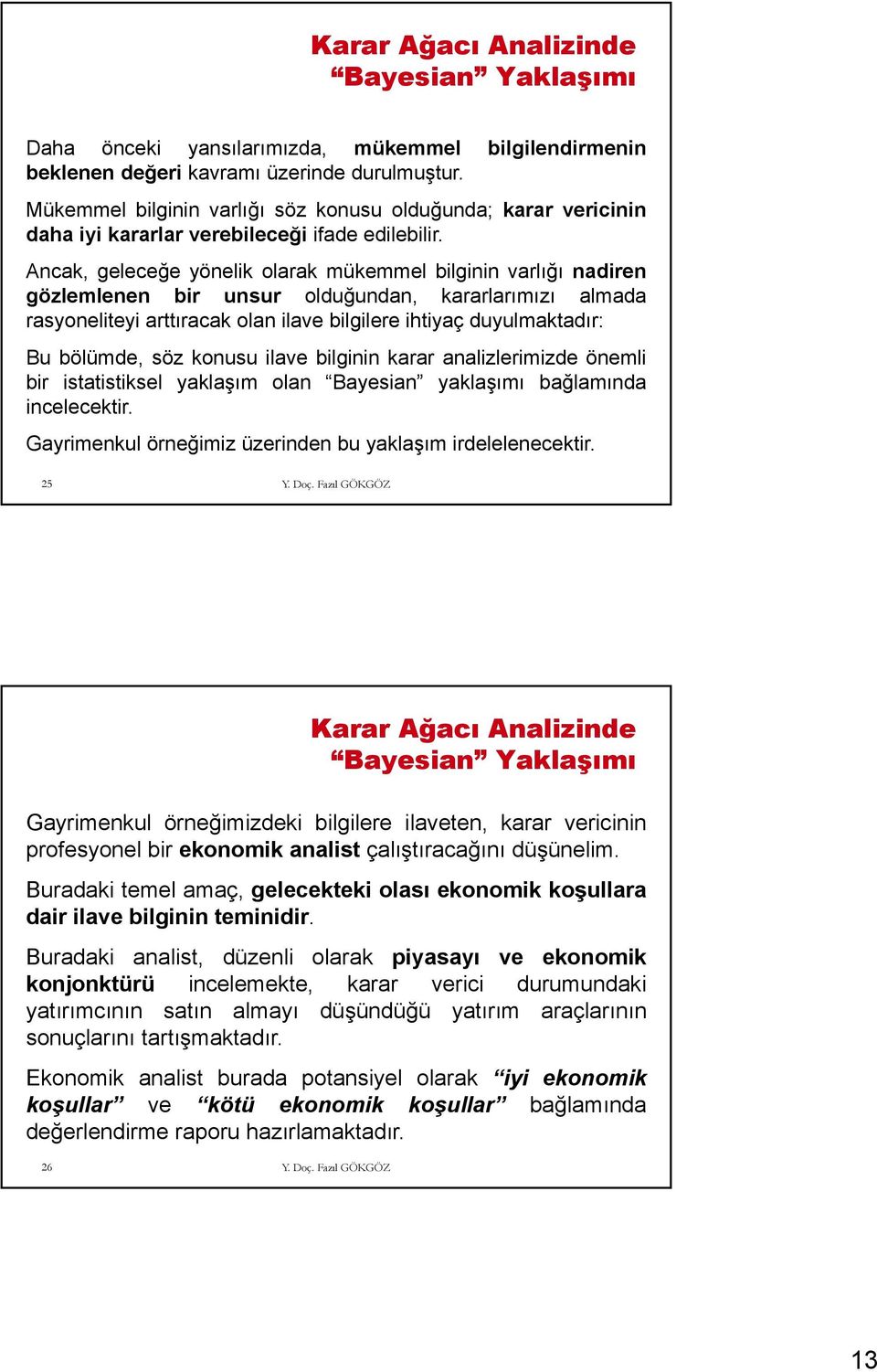 Karar Ağacı Analizinde “Bayesian” Yaklaşımı

Daha önceki yansılarımızda, mükemmel bilgilendirmenin beklenen değeri kavramı üzerinde durulmuştur.

Mükemmel bilginin varlığı söz konusu olduğunda; karar vericinin daha iyi kararlar verebileceği ifade edilebilir.

Ancak, geleceğe yönelik olarak mükemmel bilginin varlığı nadiren gözlemlenen bir unsur olduğundan, kararlarımızı almada rasyoneliteyi arttıracak olan ilave bilgilere ihtiyaç duyulmaktadır:

Bu bölümde, söz konusu ilave bilginin karar analizlerimizde önemli bir istatistiksel yaklaşım olan “Bayesian” yaklaşımı bağlamında incelecektir.

Gayrimenkul örneğimiz üzerinden bu yaklaşım irdelelenecektir.

25 Y. Doç. Fazıl GÖKGÖZ

Karar Ağacı Analizinde “Bayesian” Yaklaşımı

Gayrimenkul örneğimizdeki bilgilere ilaveten, karar vericinin profesyonel bir ekonomik analist çalıştıracağını düşünelim.

Buradaki temel amaç, gelecekteki olası ekonomik koşullara dair ilave bilginin teminidir.

Buradaki analist, düzenli olarak piyasayı ve ekonomik konjonktürü incelemekte, karar verici durumundaki yatırımcının satın almayı düşündüğü yatırım araçlarının sonuçlarını tartışmaktadır.

Ekonomik analist burada potansiyel olarak “iyi ekonomik koşullar” ve “kötü ekonomik koşullar” bağlamında değerlendirme raporu hazırlamaktadır.

26 Y. Doç. Fazıl GÖKGÖZ

13